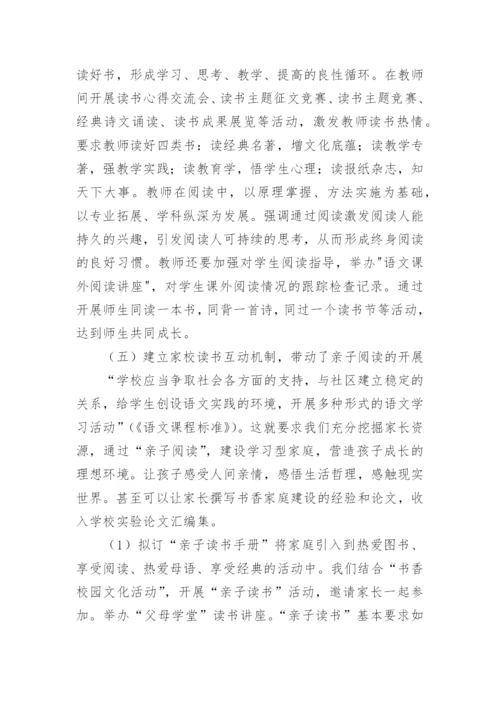 读好书，形成学习、思考、教学、提高的良性循环。在教师间开展读书心得交流会、读书主题征文竞赛、读书主题竞赛、经典诗文诵读、读书成果展览等活动，激发教师读书热情。要求教师读好四类书：读经典名著，增文化底蕴；读教学专著，强教学实践；读教育学，悟学生心理；读报纸杂志，知天下大事。教师在阅读中，以原理掌握、方法实施为基础，以专业拓展、学科纵深为发展。强调通过阅读激发阅读人能持久的兴趣，引发阅读人可持续的思考，从而形成终身阅读的良好习惯。教师还要加强对学生阅读指导，举办"语文课外阅读讲座"，对学生课外阅读情况的跟踪检查记录。通过开展师生同读一本书，同背一首诗，同过一个读书节等活动，达到师生共同成长。

（五）建立家校读书互动机制，带动了亲子阅读的开展

“学校应当争取社会各方面的支持，与社区建立稳定的关系，给学生创设语文实践的环境，开展多种形式的语文学习活动”（《语文课程标准》）。这就要求我们充分挖掘家长资源，通过“亲子阅读”，建设学习型家庭，营造孩子成长的理想环境。让孩子感受人间亲情，感悟生活哲理，感触现实世界。甚至可以让家长撰写书香家庭建设的经验和论文，收入学校实验论文汇编集。

（1）拟订“亲子读书手册”将家庭引入到热爱图书、享受阅读、热爱母语、享受经典的活动中。我们结合“书香校园文化活动”，开展“亲子读书”活动，邀请家长一起参加。举办“父母学堂”读书讲座。“亲子读书”基本要求如